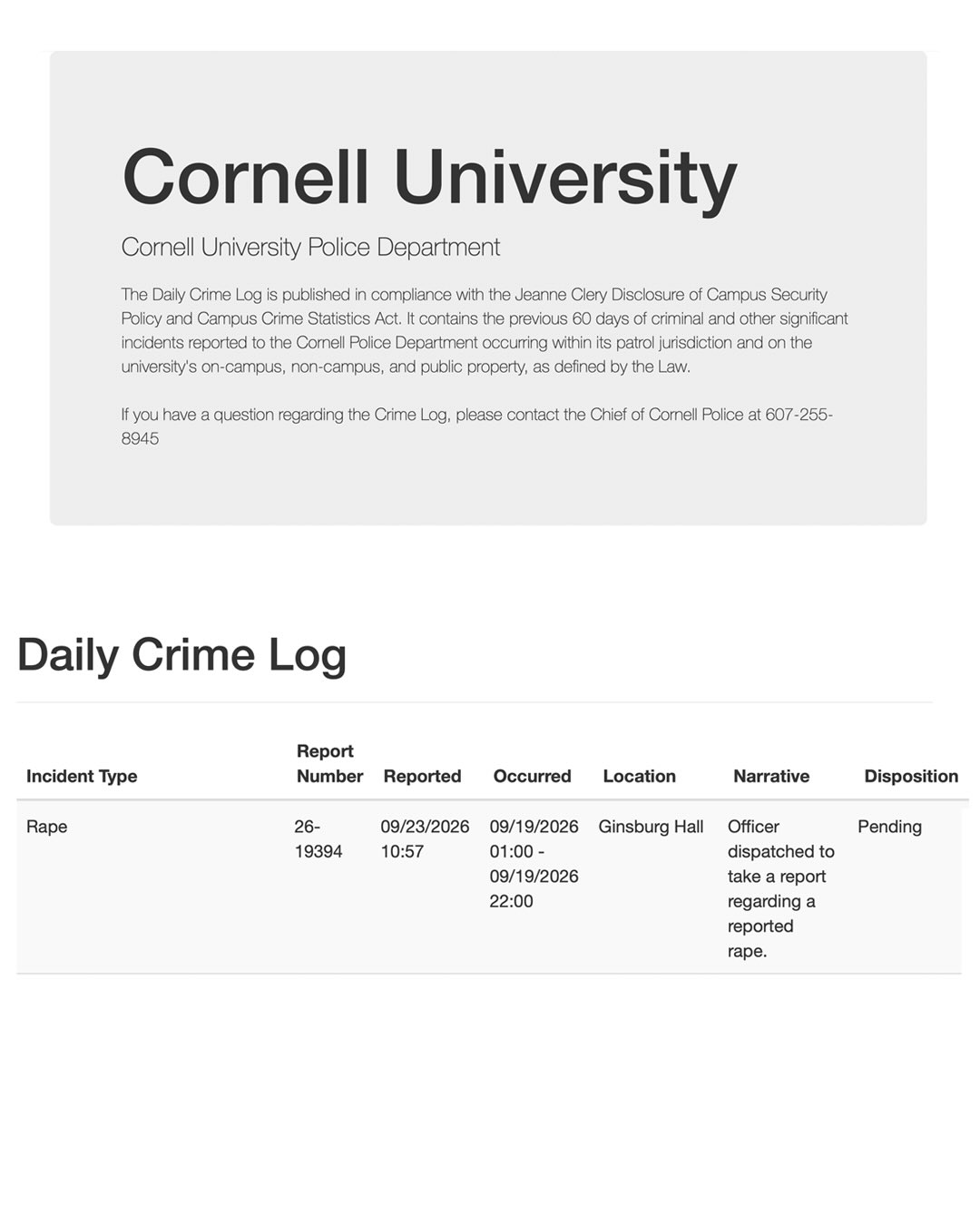 Cornell University

Cornell University Police Department

The Daily Crime Log is published in compliance with the Jeanne Clery Disclosure of Campus Security Policy and Campus Crime Statistics Act. It contains the previous 60 days of criminal and other significant incidents reported to the Cornell Police Department occurring within its patrol jurisdiction and on the university's on-campus, non-campus, and public property, as defined by the Law.

If you have a question regarding the Crime Log, please contact the Chief of Cornell Police at 607-255-8945

Daily Crime Log

| Incident Type | Report Number | Reported | Occurred | Location | Narrative | Disposition |
|---|---|---|---|---|---|---|
| Rape | 26-19394 | 09/23/2026 10:57 | 09/19/2026 01:00 - 09/19/2026 22:00 | Ginsburg Hall | Officer dispatched to take a report regarding a reported rape. | Pending |